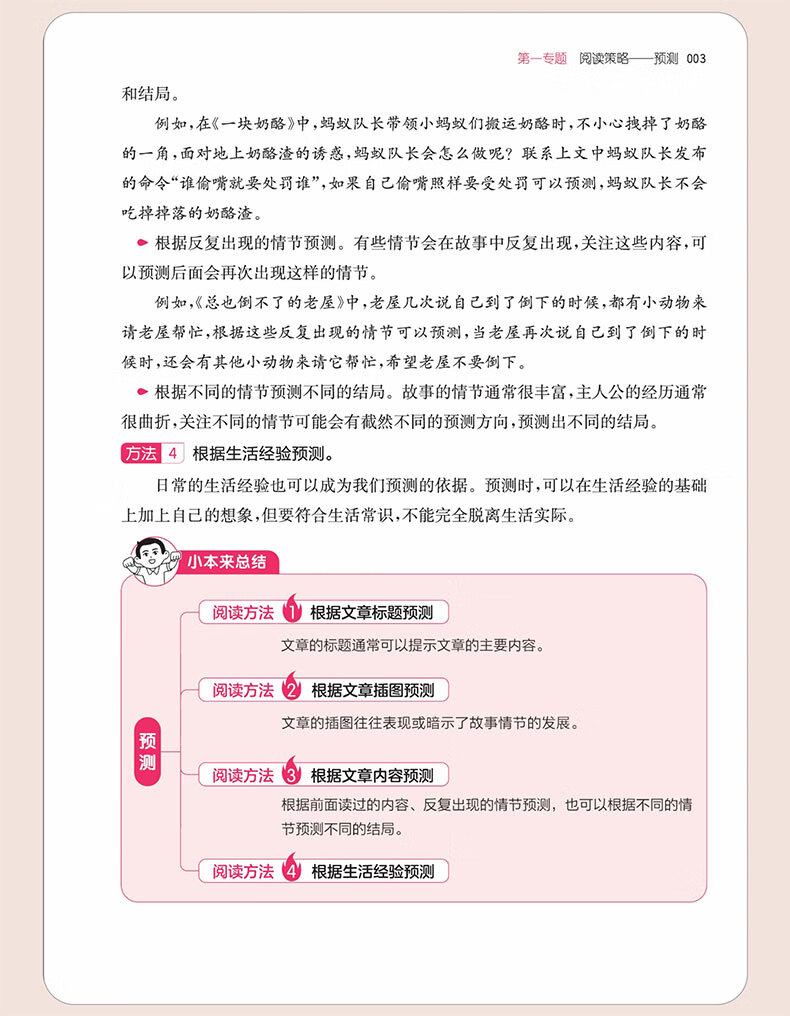 第一专题　阅读策略——预测　003

和结局。

例如，在《一块奶酪》中，蚂蚁队长带领小蚂蚁们搬运奶酪时，不小心拽掉了奶酪的一角，面对地上奶酪渣的诱惑，蚂蚁队长会怎么做呢？联系上文中蚂蚁队长发布的命令“谁偷嘴就要处罚谁”，如果自己偷嘴照样要受处罚可以预测，蚂蚁队长不会吃掉掉落的奶酪渣。

根据反复出现的情节预测。有些情节会在故事中反复出现，关注这些内容，可以预测后面会再次出现这样的情节。

例如，《总也倒不了的老屋》中，老屋几次说自己到了倒下的时候，都有小动物来请老屋帮忙，根据这些反复出现的情节可以预测，当老屋再次说自己到了倒下的时候时，还会有其他小动物来请它帮忙，希望老屋不要倒下。

根据不同的情节预测不同的结局。故事的情节通常很丰富，主人公的经历通常很曲折，关注不同的情节可能会有截然不同的预测方向，预测出不同的结局。

方法 4 根据生活经验预测。

日常的生活经验也可以成为我们预测的依据。预测时，可以在生活经验的基础上加上自己的想象，但要符合生活常识，不能完全脱离生活实际。

小本来总结

预测

阅读方法 1 根据文章标题预测
文章的标题通常可以提示文章的主要内容。

阅读方法 2 根据文章插图预测
文章的插图往往表现或暗示了故事情节的发展。

阅读方法 3 根据文章内容预测
根据前面读过的内容、反复出现的情节预测，也可以根据不同的情节预测不同的结局。

阅读方法 4 根据生活经验预测